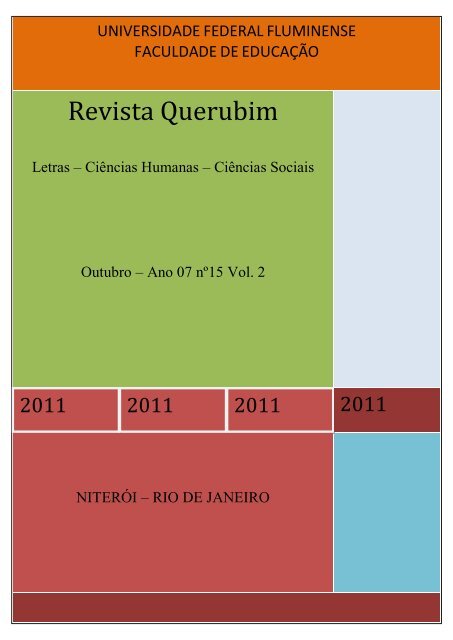 UNIVERSIDADE FEDERAL FLUMINENSE
FACULDADE DE EDUCAÇÃO

Revista Querubim

Letras – Ciências Humanas – Ciências Sociais

Outubro – Ano 07 nº15 Vol. 2

2011 2011 2011 2011

NITERÓI – RIO DE JANEIRO